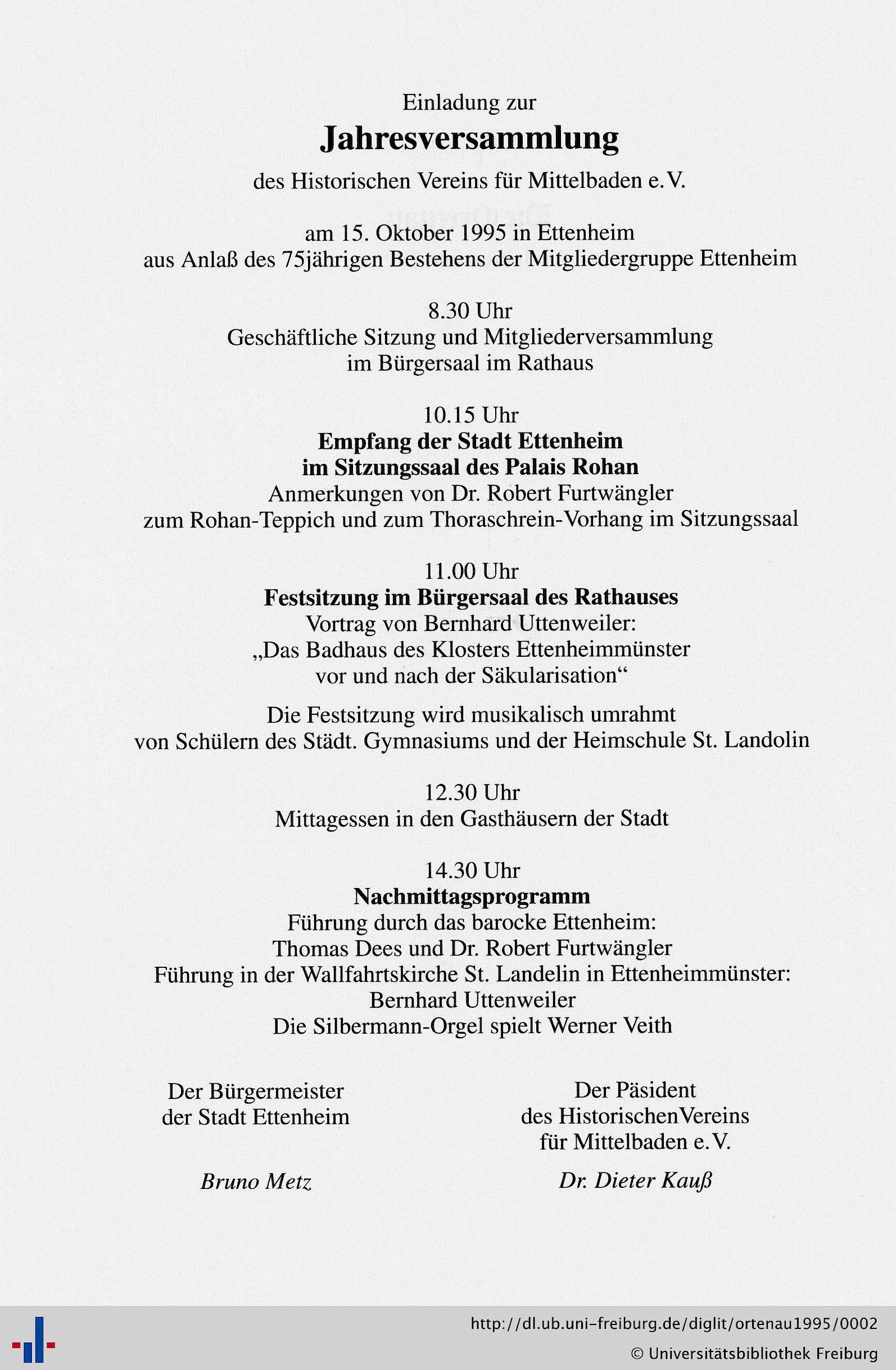 Einladung zur

Jahresversammlung

des Historischen Vereins für Mittelbaden e.V.

am 15. Oktober 1995 in Ettenheim
aus Anlaß des 75jährigen Bestehens der Mitgliedergruppe Ettenheim

8.30 Uhr
Geschäftliche Sitzung und Mitgliederversammlung
im Bürgersaal im Rathaus

10.15 Uhr
Empfang der Stadt Ettenheim
im Sitzungssaal des Palais Rohan
Anmerkungen von Dr. Robert Furtwängler
zum Rohan-Teppich und zum Thoraschrein-Vorhang im Sitzungssaal

11.00 Uhr
Festsitzung im Bürgersaal des Rathauses
Vortrag von Bernhard Uttenweiler:
„Das Badhaus des Klosters Ettenheimmünster
vor und nach der Säkularisation“

Die Festsitzung wird musikalisch umrahmt
von Schülern des Städt. Gymnasiums und der Heimschule St. Landolin

12.30 Uhr
Mittagessen in den Gasthäusern der Stadt

14.30 Uhr
Nachmittagsprogramm
Führung durch das barocke Ettenheim:
Thomas Dees und Dr. Robert Furtwängler
Führung in der Wallfahrtskirche St. Landelin in Ettenheimmünster:
Bernhard Uttenweiler
Die Silbermann-Orgel spielt Werner Veith

Der Bürgermeister
der Stadt Ettenheim

Bruno Metz

Der Päsident
des HistorischenVereins
für Mittelbaden e.V.

Dr. Dieter Kauß

http://dl.ub.uni-freiburg.de/diglit/ortenau1995/0002
© Universitätsbibliothek Freiburg